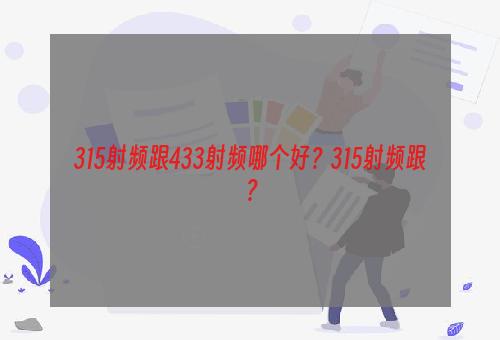 315射频跟433射频哪个好？315射频跟？